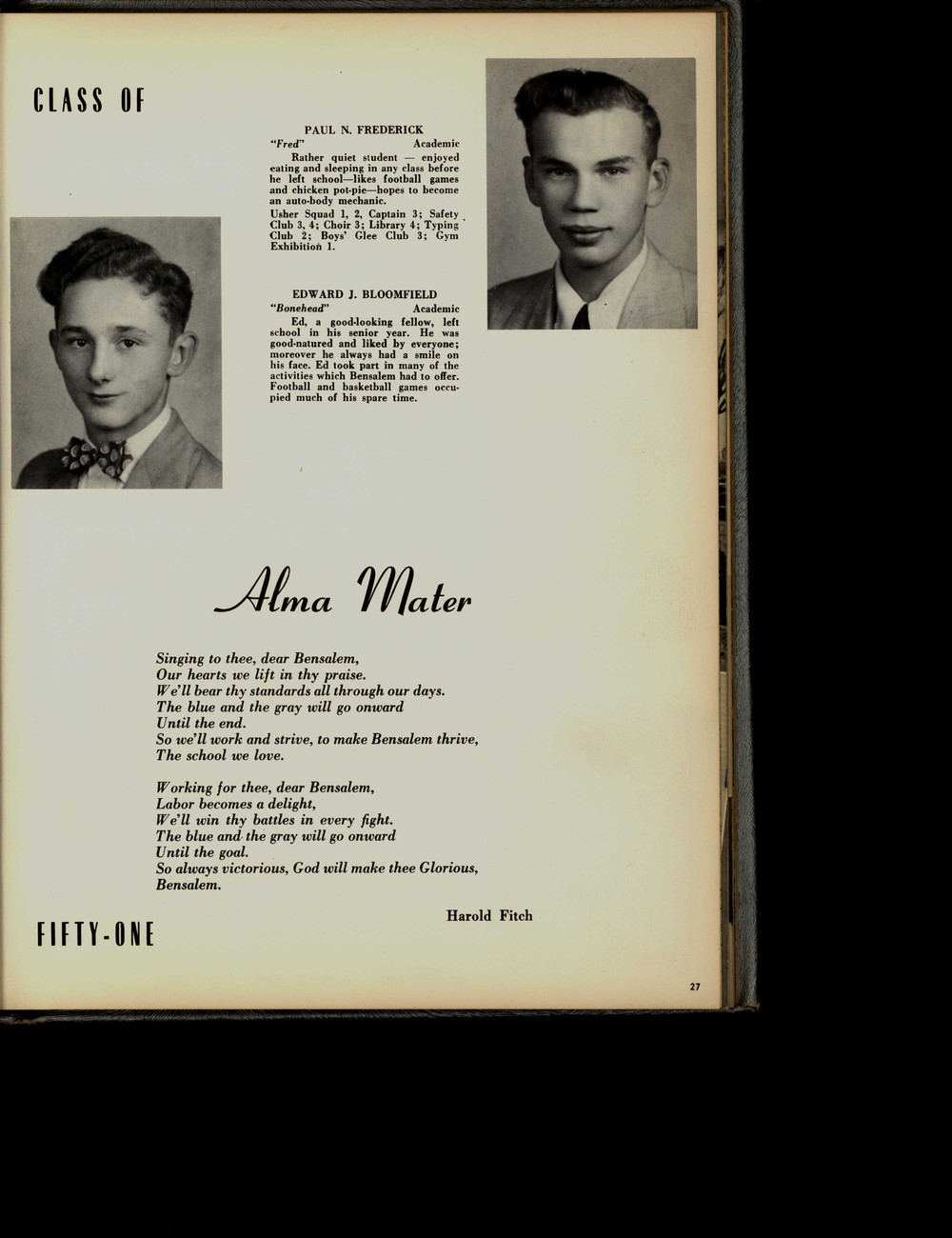 CLASS OF

PAUL N. FREDERICK
"Fred" Academic

Rather quiet student — enjoyed eating and sleeping in any class before he left school—likes football games and chicken pot-pie—hopes to become an auto-body mechanic.

Usher Squad 1, 2, Captain 3; Safety Club 3, 4; Choir 3; Library 4; Typing Club 2; Boys' Glee Club 3; Gym Exhibition 1.

EDWARD J. BLOOMFIELD
"Bonehead" Academic

Ed, a good-looking fellow, left school in his senior year. He was good-natured and liked by everyone; moreover he always had a smile on his face. Ed took part in many of the activities which Bensalem had to offer. Football and basketball games occupied much of his spare time.

Alma Mater

Singing to thee, dear Bensalem,
Our hearts we lift in thy praise.
We'll bear thy standards all through our days.
The blue and the gray will go onward
Until the end.
So we'll work and strive, to make Bensalem thrive,
The school we love.

Working for thee, dear Bensalem,
Labor becomes a delight,
We'll win thy battles in every fight.
The blue and the gray will go onward
Until the goal.
So always victorious, God will make thee Glorious,
Bensalem.

Harold Fitch

FIFTY-ONE

27